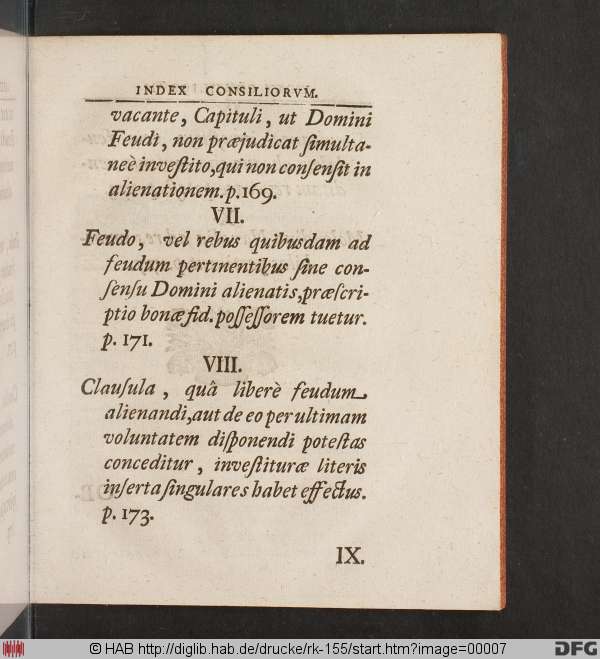 INDEX CONSILIORVM.

vacante, Capituli, ut Domini Feudi, non præjudicat ſimultaneè inveſtito, qui non conſenſit in alienationem. p. 169.

VII.

Feudo, vel rebus quibusdam ad feudum pertinentibus ſine conſenſu Domini alienatis, præſcriptio bonæ fid. poſſeſſorem tuetur. p. 171.

VIII.

Clauſula, quâ liberè feudum alienandi, aut de eo per ultimam voluntatem diſponendi poteſtas conceditur, inveſtituræ literis inſerta ſingulares habet effectus. p. 173.

IX.

© HAB http://diglib.hab.de/drucke/rk-155/start.htm?image=00007 DFG